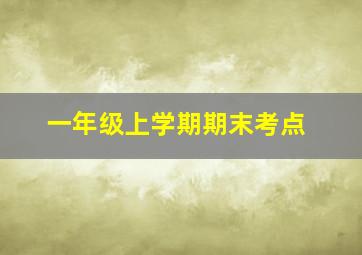 一年级上学期期末考点